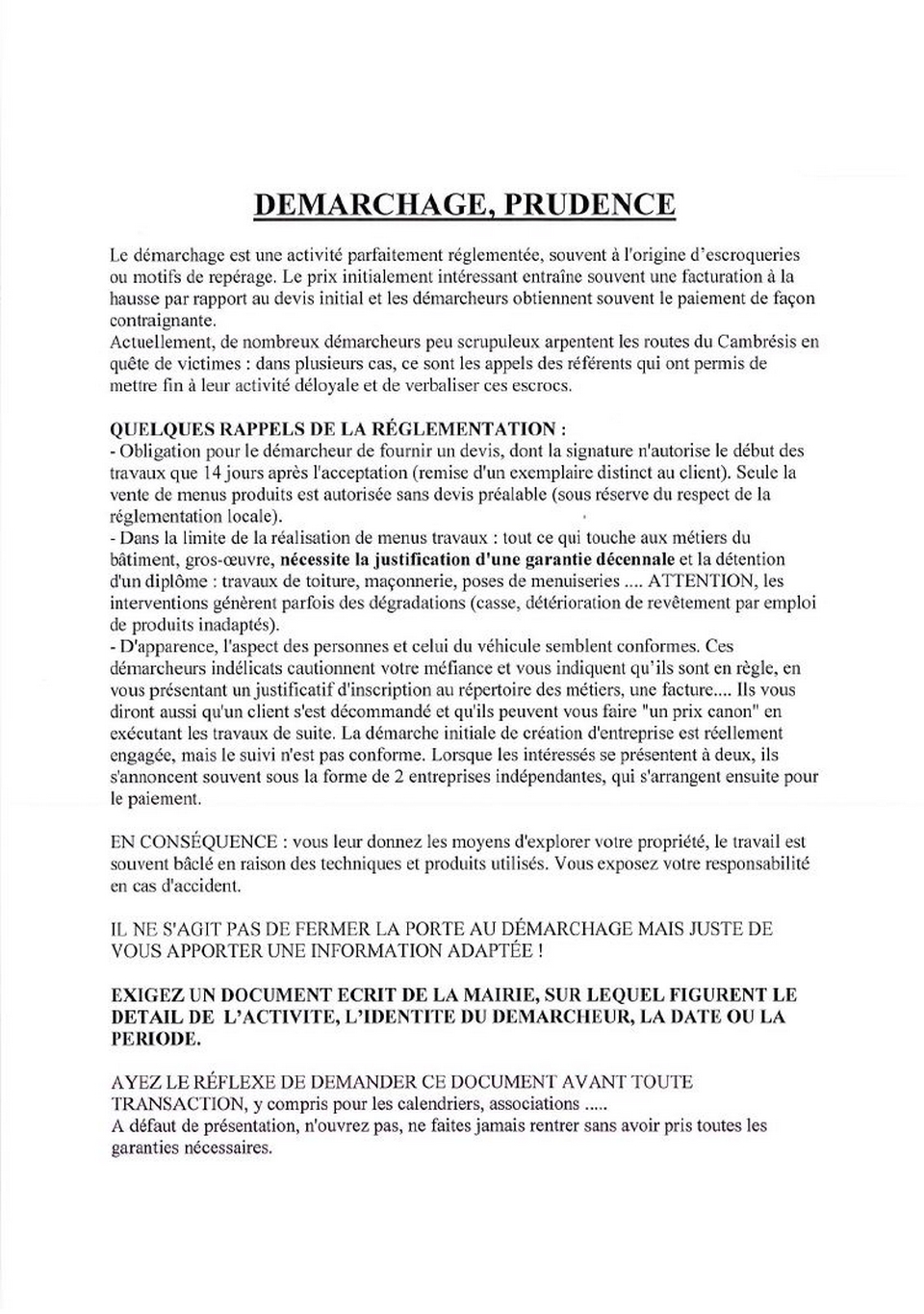 DEMARCHAGE, PRUDENCE

Le démarchage est une activité parfaitement réglementée, souvent à l'origine d'escroqueries ou motifs de repérage. Le prix initialement intéressant entraîne souvent une facturation à la hausse par rapport au devis initial et les démarcheurs obtiennent souvent le paiement de façon contraignante.
Actuellement, de nombreux démarcheurs peu scrupuleux arpentent les routes du Cambrésis en quête de victimes : dans plusieurs cas, ce sont les appels des référents qui ont permis de mettre fin à leur activité déloyale et de verbaliser ces escrocs.

QUELQUES RAPPELS DE LA RÉGLEMENTATION :
- Obligation pour le démarcheur de fournir un devis, dont la signature n'autorise le début des travaux que 14 jours après l'acceptation (remise d'un exemplaire distinct au client). Seule la vente de menus produits est autorisée sans devis préalable (sous réserve du respect de la réglementation locale).
- Dans la limite de la réalisation de menus travaux : tout ce qui touche aux métiers du bâtiment, gros-œuvre, nécessite la justification d'une garantie décennale et la détention d'un diplôme : travaux de toiture, maçonnerie, poses de menuiseries .... ATTENTION, les interventions génèrent parfois des dégradations (casse, détérioration de revêtement par emploi de produits inadaptés).
- D'apparence, l'aspect des personnes et celui du véhicule semblent conformes. Ces démarcheurs indélicats cautionnent votre méfiance et vous indiquent qu'ils sont en règle, en vous présentant un justificatif d'inscription au répertoire des métiers, une facture.... Ils vous diront aussi qu'un client s'est décommandé et qu'ils peuvent vous faire "un prix canon" en exécutant les travaux de suite. La démarche initiale de création d'entreprise est réellement engagée, mais le suivi n'est pas conforme. Lorsque les intéressés se présentent à deux, ils s'annoncent souvent sous la forme de 2 entreprises indépendantes, qui s'arrangent ensuite pour le paiement.

EN CONSÉQUENCE : vous leur donnez les moyens d'explorer votre propriété, le travail est souvent bâclé en raison des techniques et produits utilisés. Vous exposez votre responsabilité en cas d'accident.

IL NE S'AGIT PAS DE FERMER LA PORTE AU DÉMARCHAGE MAIS JUSTE DE VOUS APPORTER UNE INFORMATION ADAPTÉE !

EXIGEZ UN DOCUMENT ECRIT DE LA MAIRIE, SUR LEQUEL FIGURENT LE DETAIL DE L'ACTIVITE, L'IDENTITE DU DEMARCHEUR, LA DATE OU LA PERIODE.

AYEZ LE RÉFLEXE DE DEMANDER CE DOCUMENT AVANT TOUTE TRANSACTION, y compris pour les calendriers, associations .....
A défaut de présentation, n'ouvrez pas, ne faites jamais rentrer sans avoir pris toutes les garanties nécessaires.